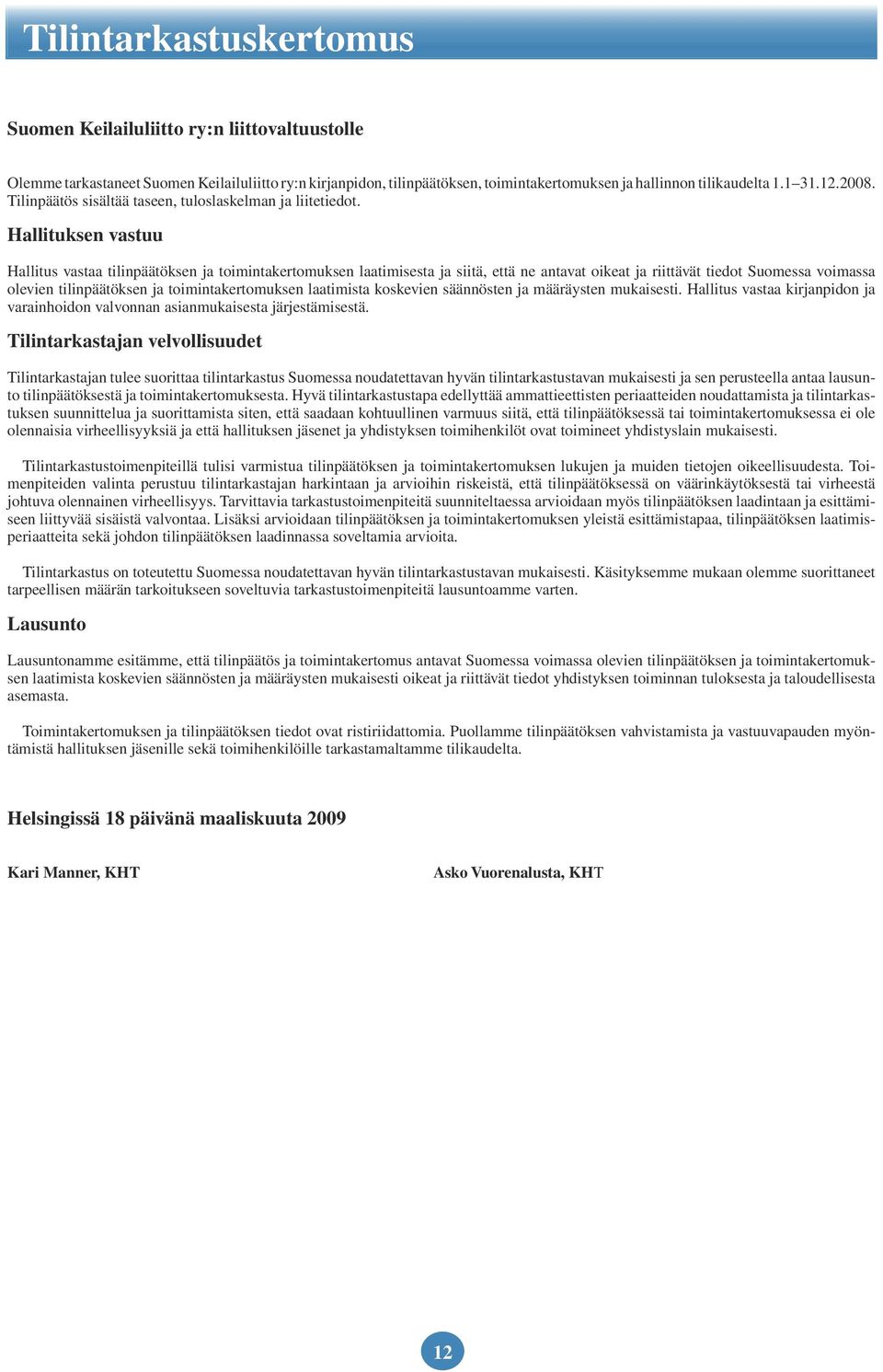 Tilintarkastuskertomus

Suomen Keilailuliitto ry:n liittovaltuustolle

Olemme tarkastaneet Suomen Keilailuliitto ry:n kirjanpidon, tilinpäätöksen, toimintakertomuksen ja hallinnon tilikaudelta 1.1–31.12.2008. Tilinpäätös sisältää taseen, tuloslaskelman ja liitetiedot.

Hallituksen vastuu

Hallitus vastaa tilinpäätöksen ja toimintakertomuksen laatimisesta ja siitä, että ne antavat oikeat ja riittävät tiedot Suomessa voimassa olevien tilinpäätöksen ja toimintakertomuksen laatimista koskevien säännösten ja määräysten mukaisesti. Hallitus vastaa kirjanpidon ja varainhoidon valvonnan asianmukaisesta järjestämisestä.

Tilintarkastajan velvollisuudet

Tilintarkastajan tulee suorittaa tilintarkastus Suomessa noudatettavan hyvän tilintarkastustavan mukaisesti ja sen perusteella antaa lausunto tilinpäätöksestä ja toimintakertomuksesta. Hyvä tilintarkastustapa edellyttää ammattieettisten periaatteiden noudattamista ja tilintarkastuksen suunnittelua ja suorittamista siten, että saadaan kohtuullinen varmuus siitä, että tilinpäätöksessä tai toimintakertomuksessa ei ole olennaisia virheellisyyksiä ja että hallituksen jäsenet ja yhdistyksen toimihenkilöt ovat toimineet yhdistyslain mukaisesti.

Tilintarkastustoimenpiteillä tulisi varmistua tilinpäätöksen ja toimintakertomuksen lukujen ja muiden tietojen oikeellisuudesta. Toimenpiteiden valinta perustuu tilintarkastajan harkintaan ja arvioihin riskeistä, että tilinpäätöksessä on väärinkäytöksestä tai virheestä johtuva olennainen virheellisyys. Tarvittavia tarkastustoimenpiteitä suunniteltaessa arvioidaan myös tilinpäätöksen laadintaan ja esittämiseen liittyvää sisäistä valvontaa. Lisäksi arvioidaan tilinpäätöksen ja toimintakertomuksen yleistä esittämistapaa, tilinpäätöksen laatimisperiaatteita sekä johdon tilinpäätöksen laadinnassa soveltamia arvioita.

Tilintarkastus on toteutettu Suomessa noudatettavan hyvän tilintarkastustavan mukaisesti. Käsityksemme mukaan olemme suorittaneet tarpeellisen määrän tarkoitukseen soveltuvia tarkastustoimenpiteitä lausuntoamme varten.

Lausunto

Lausuntonamme esitämme, että tilinpäätös ja toimintakertomus antavat Suomessa voimassa olevien tilinpäätöksen ja toimintakertomuksen laatimista koskevien säännösten ja määräysten mukaisesti oikeat ja riittävät tiedot yhdistyksen toiminnan tuloksesta ja taloudellisesta asemasta.

Toimintakertomuksen ja tilinpäätöksen tiedot ovat ristiriidattomia. Puollamme tilinpäätöksen vahvistamista ja vastuuvapauden myöntämistä hallituksen jäsenille sekä toimihenkilöille tarkastamaltamme tilikaudelta.

Helsingissä 18 päivänä maaliskuuta 2009

Kari Manner, KHT

Asko Vuorenalusta, KHT

12